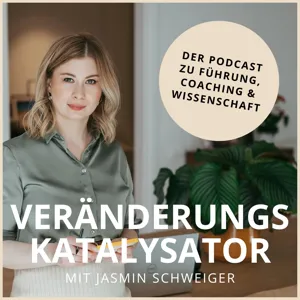 DER PODCAST ZU FÜHRUNG, COACHING & WISSENSCHAFT

VERÄNDERUNGS KATALYSATOR

MIT JASMIN SCHWEIGER